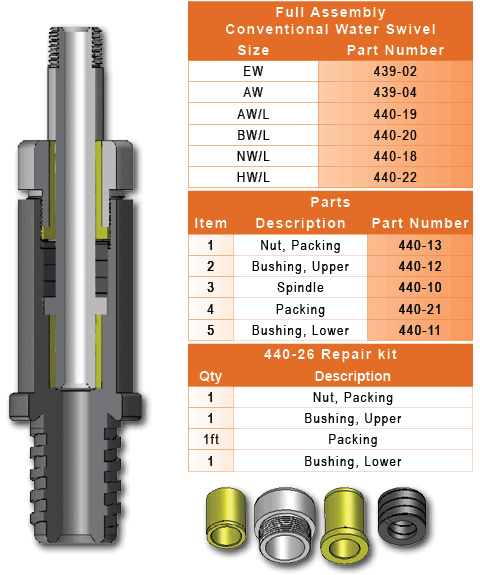 Full Assembly
Conventional Water Swivel

| Size | Part Number |
|---|---|
| EW | 439-02 |
| AW | 439-04 |
| AW/L | 440-19 |
| BW/L | 440-20 |
| NW/L | 440-18 |
| HW/L | 440-22 |

Parts

| Item | Description | Part Number |
|---|---|---|
| 1 | Nut, Packing | 440-13 |
| 2 | Bushing, Upper | 440-12 |
| 3 | Spindle | 440-10 |
| 4 | Packing | 440-21 |
| 5 | Bushing, Lower | 440-11 |

440-26 Repair kit

| Qty | Description |
|---|---|
| 1 | Nut, Packing |
| 1 | Bushing, Upper |
| 1ft | Packing |
| 1 | Bushing, Lower |